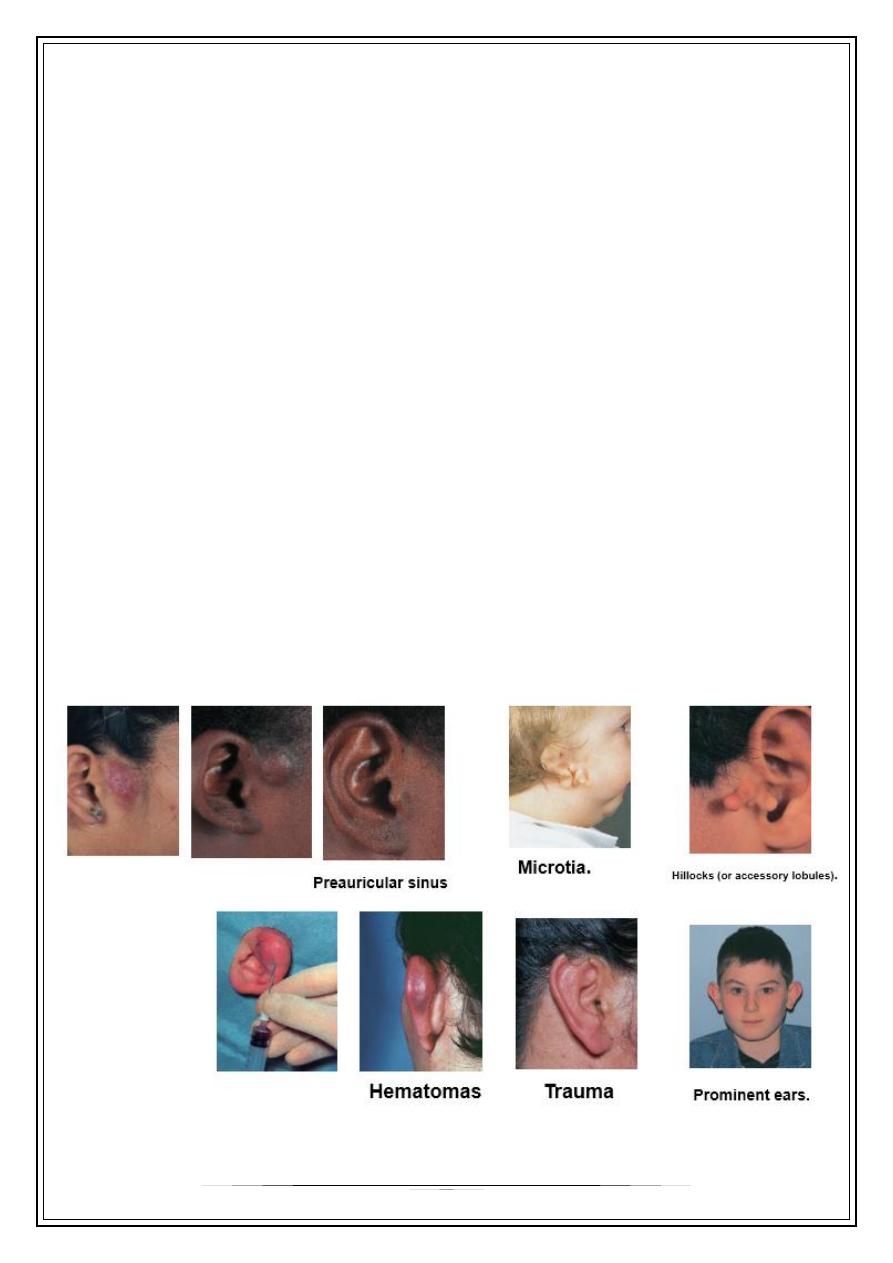 Preauricular sinus

Microtia.

Hillocks (or accessory lobules).

Hematomas

Trauma

Prominent ears.